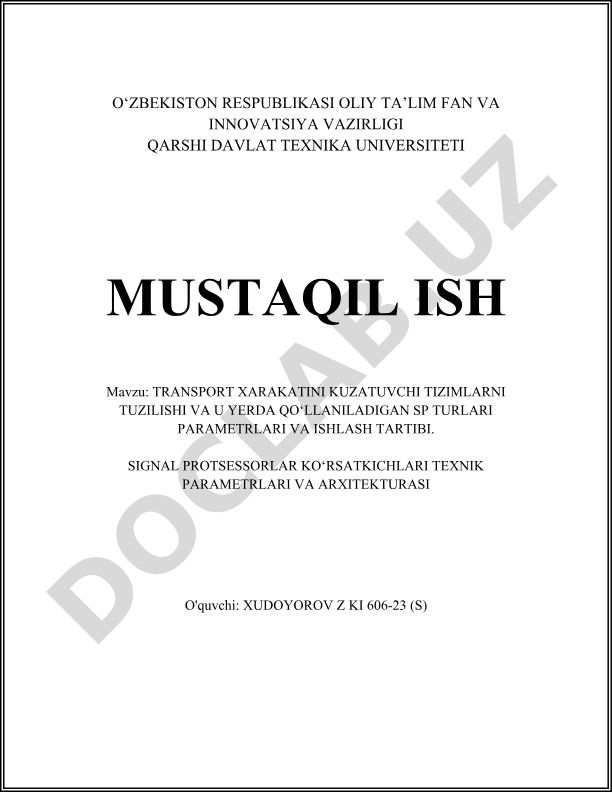 O‘ZBEKISTON RESPUBLIKASI OLIY TA’LIM FAN VA INNOVATSIYA VAZIRLIGI
QARSHI DAVLAT TEXNIKA UNIVERSITETI

MUSTAQIL ISH

Mavzu: TRANSPORT XARAKATINI KUZATUVCHI TIZIMLARNI TUZILISHI VA U YERDA QO‘LLANILADIGAN SP TURLARI PARAMETRLARI VA ISHLASH TARTIBI.

SIGNAL PROTSESSORLAR KO‘RSATKICHLARI TEXNIK PARAMETRLARI VA ARXITEKTURASI

O'quvchi: XUDOYOROV Z KI 606-23 (S)

DOCLAB.UZ